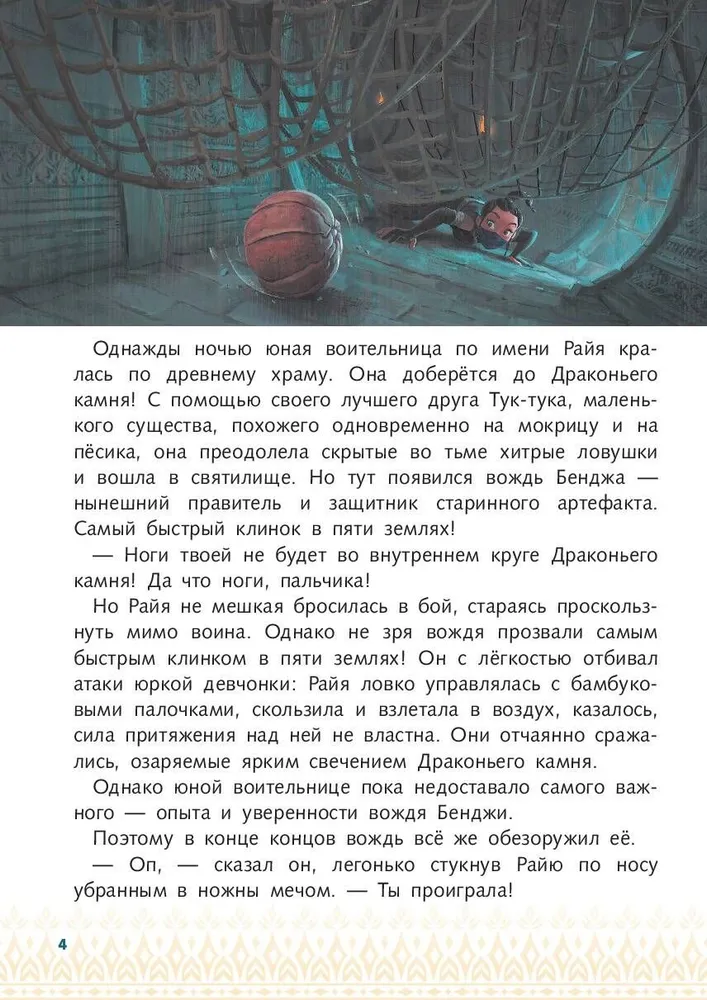 Однажды ночью юная воительница по имени Райя кралась по древнему храму. Она доберётся до Драконьего камня! С помощью своего лучшего друга Тук-тука, маленького существа, похожего одновременно на мокрицу и на пёсика, она преодолела скрытые во тьме хитрые ловушки и вошла в святилище. Но тут появился вождь Бенджа — нынешний правитель и защитник старинного артефакта. Самый быстрый клинок в пяти землях!

— Ноги твоей не будет во внутреннем круге Драконьего камня! Да что ноги, пальчика!

Но Райя не мешкая бросилась в бой, стараясь проскользнуть мимо воина. Однако не зря вождя прозвали самым быстрым клинком в пяти землях! Он с лёгкостью отбивал атаки юркой девчонки: Райя ловко управлялась с бамбуковыми палочками, скользила и взлетала в воздух, казалось, сила притяжения над ней не властна. Они отчаянно сражались, озаряемые ярким свечением Драконьего камня.

Однако юной воительнице пока недоставало самого важного — опыта и уверенности вождя Бенджи.

Поэтому в конце концов вождь всё же обезоружил её.

— Оп, — сказал он, легонько стукнув Райю по носу убранным в ножны мечом. — Ты проиграла!

4